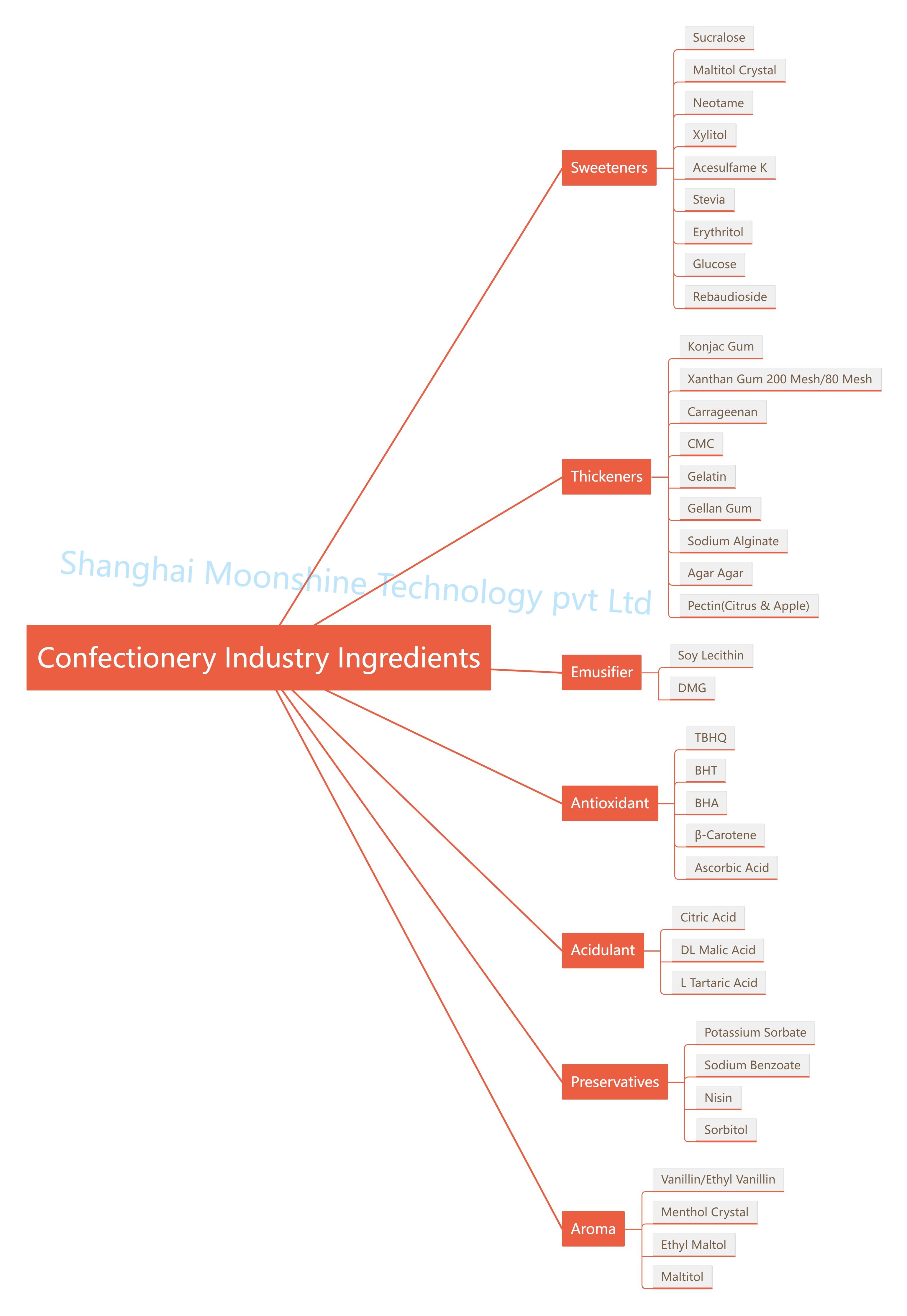 Shanghai Moonshine Technology pvt Ltd

Confectionery Industry Ingredients

Sweeteners
Sucralose
Maltitol Crystal
Neotame
Xylitol
Acesulfame K
Stevia
Erythritol
Glucose
Rebaudioside

Thickeners
Konjac Gum
Xanthan Gum 200 Mesh/80 Mesh
Carrageenan
CMC
Gelatin
Gellan Gum
Sodium Alginate
Agar Agar
Pectin(Citrus & Apple)

Emusifier
Soy Lecithin
DMG

Antioxidant
TBHQ
BHT
BHA
β-Carotene
Ascorbic Acid

Acidulant
Citric Acid
DL Malic Acid
L Tartaric Acid

Preservatives
Potassium Sorbate
Sodium Benzoate
Nisin
Sorbitol

Aroma
Vanillin/Ethyl Vanillin
Menthol Crystal
Ethyl Maltol
Maltitol